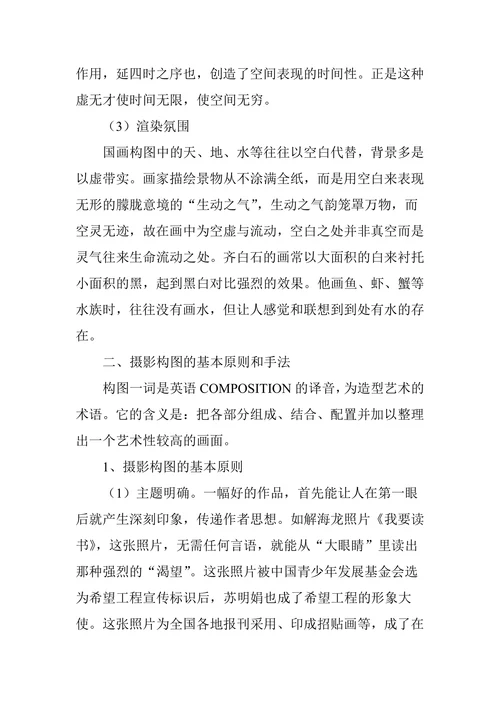 作用，延四时之序也，创造了空间表现的时间性。正是这种虚无才使时间无限，使空间无穷。

（3）渲染氛围

国画构图中的天、地、水等往往以空白代替，背景多是以虚带实。画家描绘景物从不涂满全纸，而是用空白来表现无形的朦胧意境的“生动之气”，生动之气韵笼罩万物，而空灵无迹，故在画中为空虚与流动，空白之处并非真空而是灵气往来生命流动之处。齐白石的画常以大面积的白来衬托小面积的黑，起到黑白对比强烈的效果。他画鱼、虾、蟹等水族时，往往没有画水，但让人感觉和联想到到处有水的存在。

二、摄影构图的基本原则和手法

构图一词是英语 COMPOSITION 的译音，为造型艺术的术语。它的含义是：把各部分组成、结合、配置并加以整理出一个艺术性较高的画面。

1、摄影构图的基本原则

（1）主题明确。一幅好的作品，首先能让人在第一眼后就产生深刻印象，传递作者思想。如解海龙照片《我要读书》，这张照片，无需任何言语，就能从“大眼睛”里读出那种强烈的“渴望”。这张照片被中国青少年发展基金会选为希望工程宣传标识后，苏明娟也成了希望工程的形象大使。这张照片为全国各地报刊采用、印成招贴画等，成了在